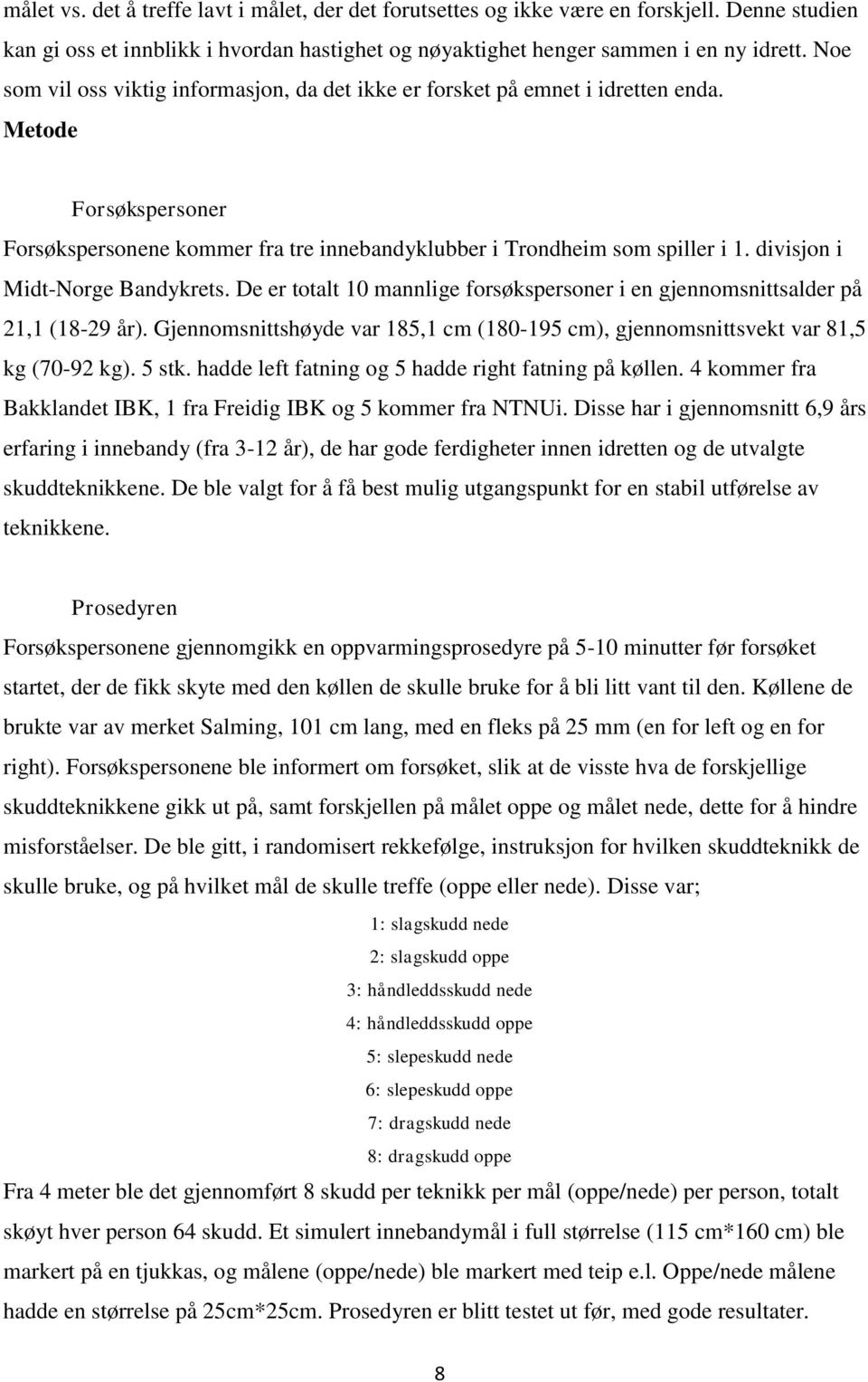 målet vs. det å treffe lavt i målet, der det forutsettes og ikke være en forskjell. Denne studien kan gi oss et innblikk i hvordan hastighet og nøyaktighet henger sammen i en ny idrett. Noe som vil oss viktig informasjon, da det ikke er forsket på emnet i idretten enda.

Metode

Forsøkspersoner

Forsøkspersonene kommer fra tre innebandyklubber i Trondheim som spiller i 1. divisjon i Midt-Norge Bandykrets. De er totalt 10 mannlige forsøkspersoner i en gjennomsnittsalder på 21,1 (18-29 år). Gjennomsnittshøyde var 185,1 cm (180-195 cm), gjennomsnittsvekt var 81,5 kg (70-92 kg). 5 stk. hadde left fatning og 5 hadde right fatning på køllen. 4 kommer fra Bakklandet IBK, 1 fra Freidig IBK og 5 kommer fra NTNUi. Disse har i gjennomsnitt 6,9 års erfaring i innebandy (fra 3-12 år), de har gode ferdigheter innen idretten og de utvalgte skuddteknikkene. De ble valgt for å få best mulig utgangspunkt for en stabil utførelse av teknikkene.

Prosedyren

Forsøkspersonene gjennomgikk en oppvarmingsprosedyre på 5-10 minutter før forsøket startet, der de fikk skyte med den køllen de skulle bruke for å bli litt vant til den. Køllene de brukte var av merket Salming, 101 cm lang, med en fleks på 25 mm (en for left og en for right). Forsøkspersonene ble informert om forsøket, slik at de visste hva de forskjellige skuddteknikkene gikk ut på, samt forskjellen på målet oppe og målet nede, dette for å hindre misforståelser. De ble gitt, i randomisert rekkefølge, instruksjon for hvilken skuddteknikk de skulle bruke, og på hvilket mål de skulle treffe (oppe eller nede). Disse var;

1: slagskudd nede

2: slagskudd oppe

3: håndleddsskudd nede

4: håndleddsskudd oppe

5: slepeskudd nede

6: slepeskudd oppe

7: dragskudd nede

8: dragskudd oppe

Fra 4 meter ble det gjennomført 8 skudd per teknikk per mål (oppe/nede) per person, totalt skøyt hver person 64 skudd. Et simulert innebandymål i full størrelse (115 cm*160 cm) ble markert på en tjukkas, og målene (oppe/nede) ble markert med teip e.l. Oppe/nede målene hadde en størrelse på 25cm*25cm. Prosedyren er blitt testet ut før, med gode resultater.

8